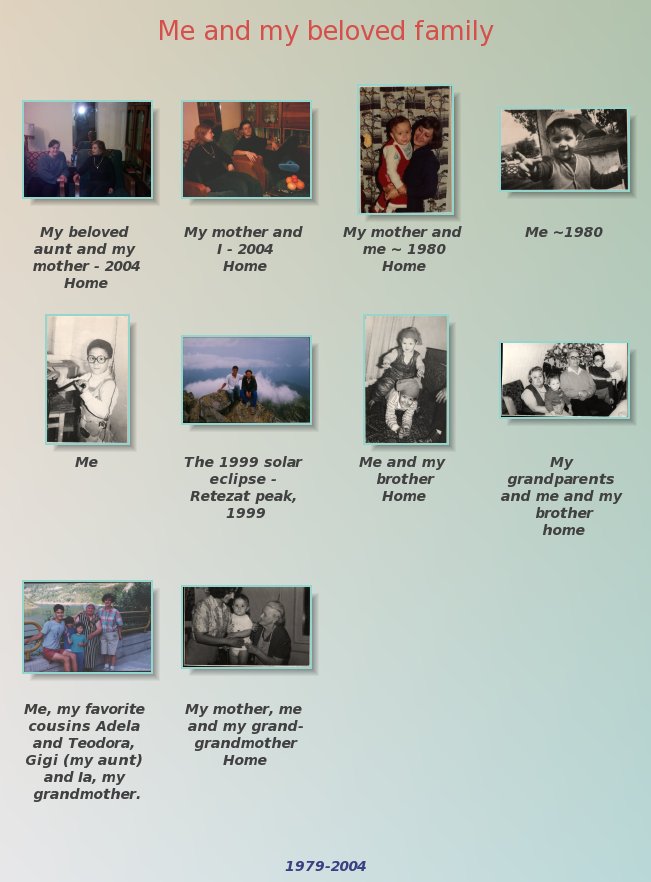 Me and my beloved family

My beloved aunt and my mother - 2004 Home

My mother and I - 2004 Home

My mother and me ~ 1980 Home

Me ~1980

Me

The 1999 solar eclipse - Retezat peak, 1999

Me and my brother Home

My grandparents and me and my brother home

Me, my favorite cousins Adela and Teodora, Gigi (my aunt) and Ia, my grandmother.

My mother, me and my grand-grandmother Home

1979-2004